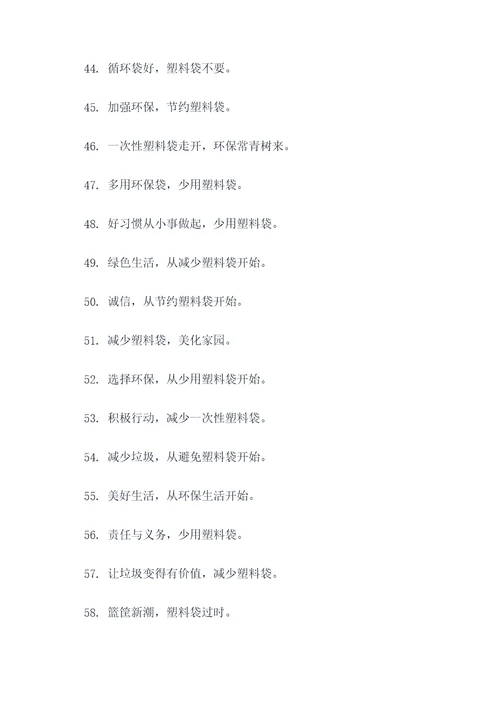 44. 循环袋好，塑料袋不要。

45. 加强环保，节约塑料袋。

46. 一次性塑料袋走开，环保常青树来。

47. 多用环保袋，少用塑料袋。

48. 好习惯从小事做起，少用塑料袋。

49. 绿色生活，从减少塑料袋开始。

50. 诚信，从节约塑料袋开始。

51. 减少塑料袋，美化家园。

52. 选择环保，从少用塑料袋开始。

53. 积极行动，减少一次性塑料袋。

54. 减少垃圾，从避免塑料袋开始。

55. 美好生活，从环保生活开始。

56. 责任与义务，少用塑料袋。

57. 让垃圾变得有价值，减少塑料袋。

58. 篮筐新潮，塑料袋过时。